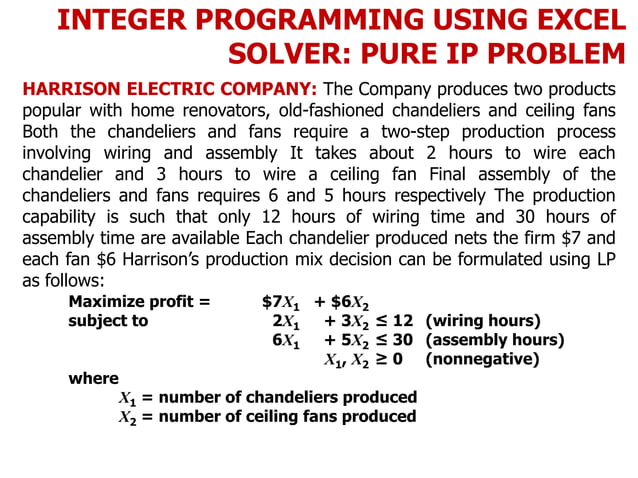 INTEGER PROGRAMMING USING EXCEL SOLVER: PURE IP PROBLEM

HARRISON ELECTRIC COMPANY: The Company produces two products popular with home renovators, old-fashioned chandeliers and ceiling fans Both the chandeliers and fans require a two-step production process involving wiring and assembly It takes about 2 hours to wire each chandelier and 3 hours to wire a ceiling fan Final assembly of the chandeliers and fans requires 6 and 5 hours respectively The production capability is such that only 12 hours of wiring time and 30 hours of assembly time are available Each chandelier produced nets the firm \$7 and each fan \$6 Harrison's production mix decision can be formulated using LP as follows:

Maximize profit = $\$7X_1 + \$6X_2$
subject to $2X_1 + 3X_2 \leq 12$ (wiring hours)
$6X_1 + 5X_2 \leq 30$ (assembly hours)
$X_1, X_2 \geq 0$ (nonnegative)

where
$X_1$ = number of chandeliers produced
$X_2$ = number of ceiling fans produced